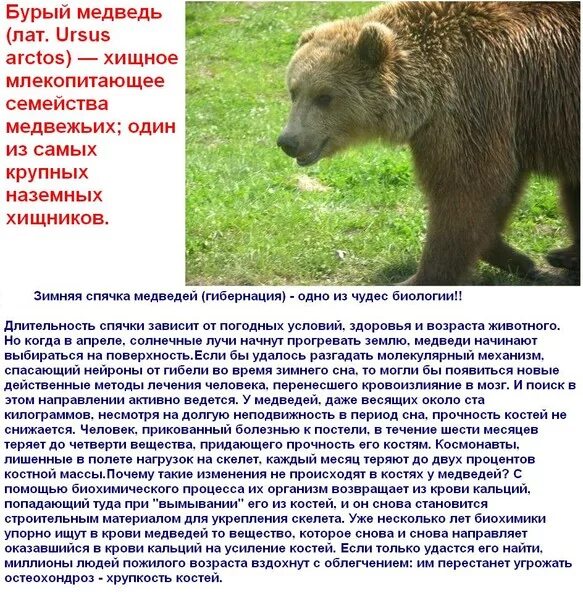 Бурый медведь (лат. Ursus arctos) — хищное млекопитающее семейства медвежьих; один из самых крупных наземных хищников.

Зимняя спячка медведей (гибернация) - одно из чудес биологии!!

Длительность спячки зависит от погодных условий, здоровья и возраста животного. Но когда в апреле, солнечные лучи начнут прогревать землю, медведи начинают выбираться на поверхность.Если бы удалось разгадать молекулярный механизм, спасающий нейроны от гибели во время зимнего сна, то могли бы появиться новые действенные методы лечения человека, перенесшего кровоизлияние в мозг. И поиск в этом направлении активно ведется. У медведей, даже весящих около ста килограммов, несмотря на долгую неподвижность в период сна, прочность костей не снижается. Человек, прикованный болезнью к постели, в течение шести месяцев теряет до четверти вещества, придающего прочность его костям. Космонавты, лишенные в полете нагрузок на скелет, каждый месяц теряют до двух процентов костной массы.Почему такие изменения не происходят в костях у медведей? С помощью биохимического процесса их организм возвращает из крови кальций, попадающий туда при "вымывании" его из костей, и он снова становится строительным материалом для укрепления скелета. Уже несколько лет биохимики упорно ищут в крови медведей то вещество, которое снова и снова направляет оказавшийся в крови кальций на усиление костей. Если только удастся его найти, миллионы людей пожилого возраста вздохнут с облегчением: им перестанет угрожать остеохондроз - хрупкость костей.